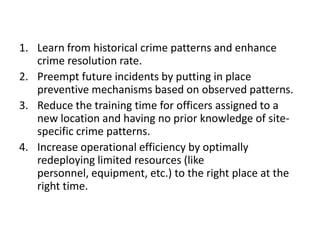 1. Learn from historical crime patterns and enhance crime resolution rate.
2. Preempt future incidents by putting in place preventive mechanisms based on observed patterns.
3. Reduce the training time for officers assigned to a new location and having no prior knowledge of site-specific crime patterns.
4. Increase operational efficiency by optimally redeploying limited resources (like personnel, equipment, etc.) to the right place at the right time.